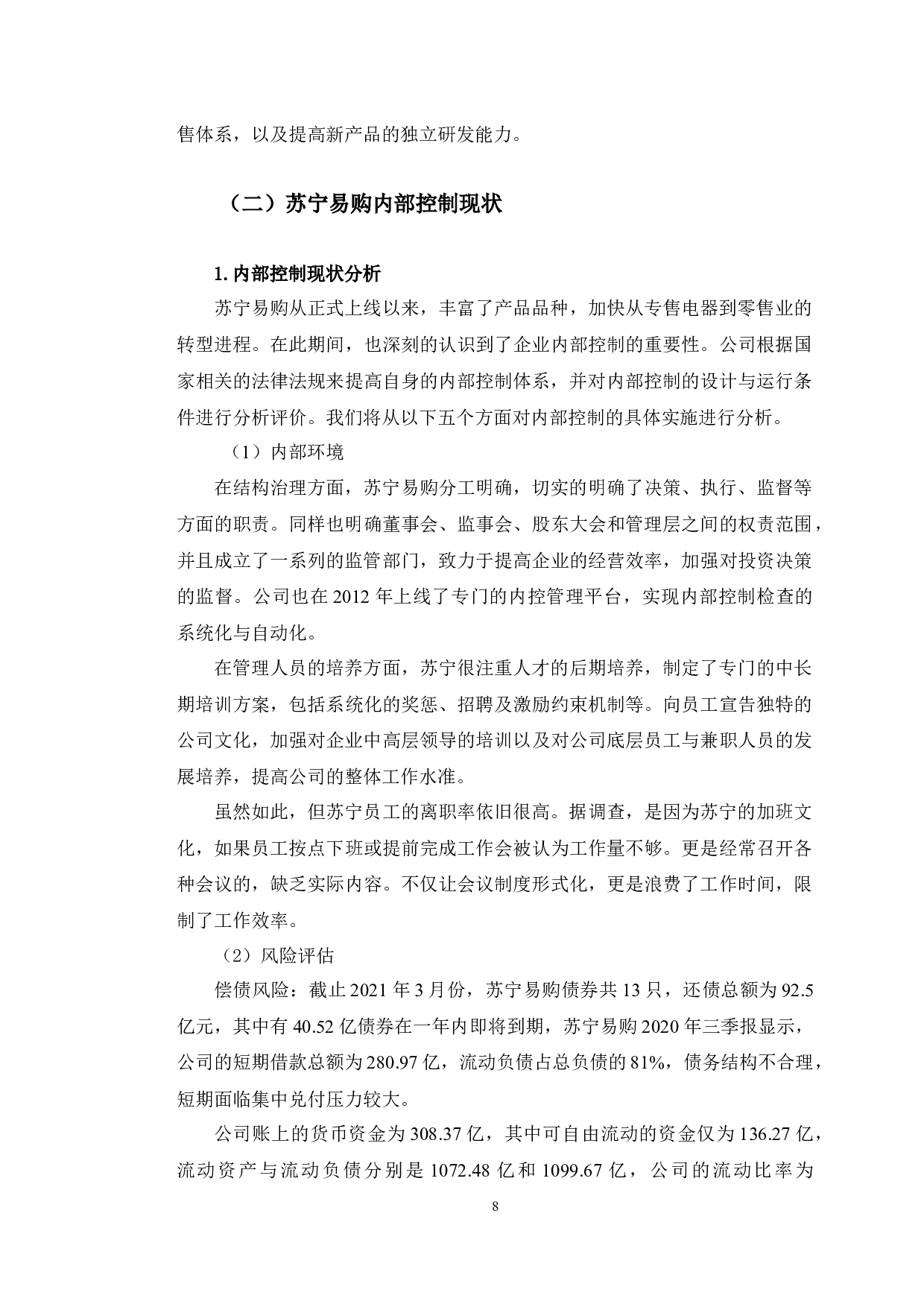 售体系，以及提高新产品的独立研发能力。

（二）苏宁易购内部控制现状

1. 内部控制现状分析

苏宁易购从正式上线以来，丰富了产品品种，加快从专售电器到零售业的转型进程。在此期间，也深刻的认识到了企业内部控制的重要性。公司根据国家相关的法律法规来提高自身的内部控制体系，并对内部控制的设计与运行条件进行分析评价。我们将从以下五个方面对内部控制的具体实施进行分析。

（1）内部环境

在结构治理方面，苏宁易购分工明确，切实的明确了决策、执行、监督等方面的职责。同样也明确董事会、监事会、股东大会和管理层之间的权责范围，并且成立了一系列的监管部门，致力于提高企业的经营效率，加强对投资决策的监督。公司也在 2012 年上线了专门的内控管理平台，实现内部控制检查的系统化与自动化。

在管理人员的培养方面，苏宁很注重人才的后期培养，制定了专门的中长期培训方案，包括系统化的奖惩、招聘及激励约束机制等。向员工宣告独特的公司文化，加强对企业中高层领导的培训以及对公司底层员工与兼职人员的发展培养，提高公司的整体工作水准。

虽然如此，但苏宁员工的离职率依旧很高。据调查，是因为苏宁的加班文化，如果员工按点下班或提前完成工作会被认为工作量不够。更是经常召开各种会议的，缺乏实际内容。不仅让会议制度形式化，更是浪费了工作时间，限制了工作效率。

（2）风险评估

偿债风险：截止 2021 年 3 月份，苏宁易购债券共 13 只，还债总额为 92.5 亿元，其中有 40.52 亿债券在一年内即将到期，苏宁易购 2020 年三季报显示，公司的短期借款总额为 280.97 亿，流动负债占总负债的 81%，债务结构不合理，短期面临集中兑付压力较大。

公司账上的货币资金为 308.37 亿，其中可自由流动的资金仅为 136.27 亿，流动资产与流动负债分别是 1072.48 亿和 1099.67 亿，公司的流动比率为

8